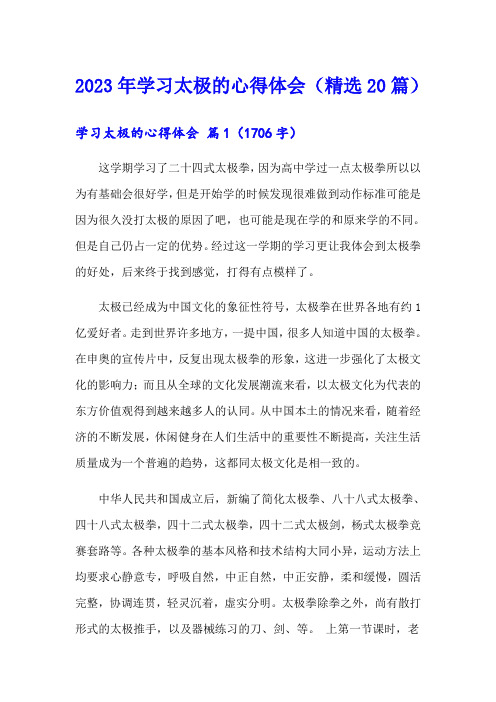 2023年学习太极的心得体会（精选20篇）

学习太极的心得体会 篇1（1706字）

这学期学习了二十四式太极拳，因为高中学过一点太极拳所以以为有基础会很好学，但是开始学的时候发现很难做到动作标准可能是因为很久没打太极的原因了吧，也可能是现在学的和原来学的不同。但是自己仍占一定的优势。经过这一学期的学习更让我体会到太极拳的好处，后来终于找到感觉，打得有点模样了。

太极已经成为中国文化的象征性符号，太极拳在世界各地有约1亿爱好者。走到世界许多地方，一提中国，很多人知道中国的太极拳。在申奥的宣传片中，反复出现太极拳的形象，这进一步强化了太极文化的影响力；而且从全球的文化发展潮流来看，以太极文化为代表的东方价值观得到越来越多人的认同。从中国本土的情况来看，随着经济的不断发展，休闲健身在人们生活中的重要性不断提高，关注生活质量成为一个普遍的趋势，这都同太极文化是相一致的。

中华人民共和国成立后，新编了简化太极拳、八十八式太极拳、四十八式太极拳，四十二式太极拳，四十二式太极剑，杨式太极拳竞赛套路等。各种太极拳的基本风格和技术结构大同小异，运动方法上均要求心静意专，呼吸自然，中正自然，中正安静，柔和缓慢，圆活完整，协调连贯，轻灵沉着，虚实分明。太极拳除拳之外，尚有散打形式的太极推手，以及器械练习的刀、剑、等。 上第一节课时，老